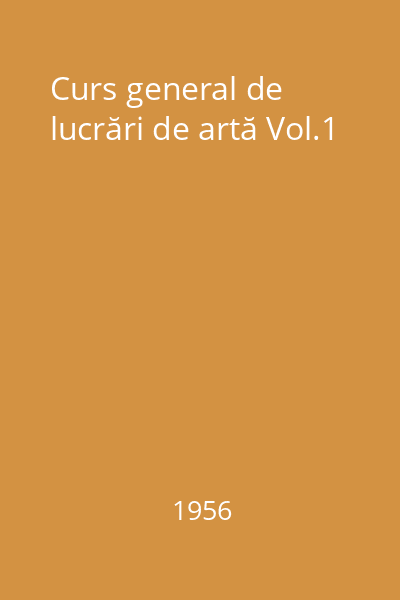 Curs general de lucrări de artă Vol.1

1956